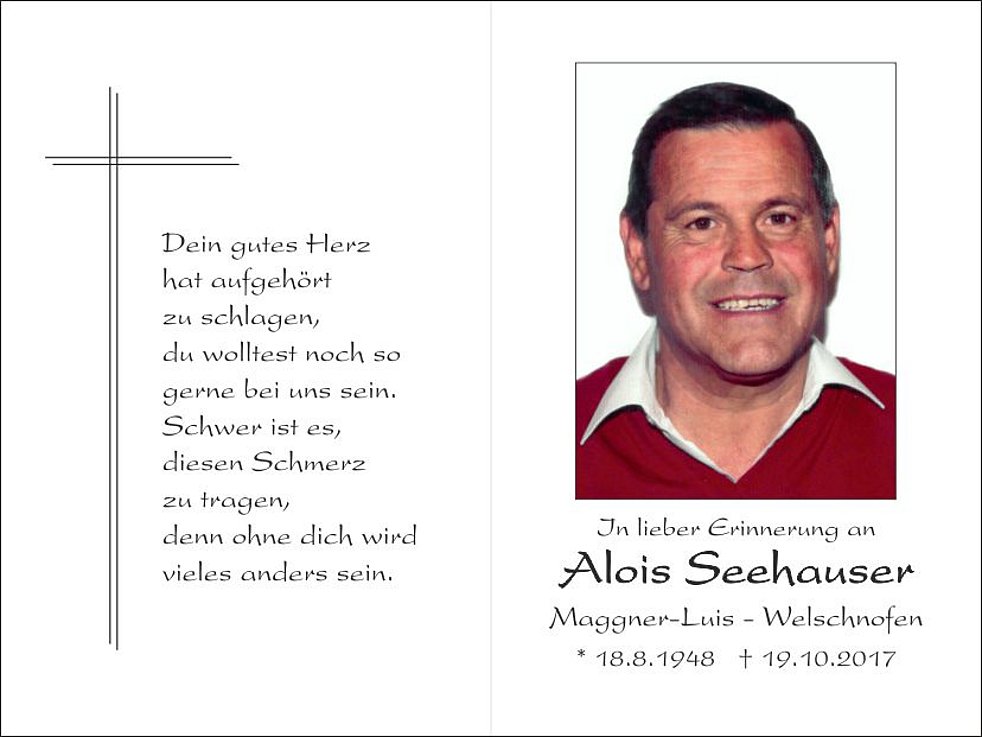 Dein gutes Herz
hat aufgehört
zu schlagen,
du wolltest noch so
gerne bei uns sein.
Schwer ist es,
diesen Schmerz
zu tragen,
denn ohne dich wird
vieles anders sein.

In lieber Erinnerung an
Alois Seehauser
Maggner-Luis - Welschnofen
* 18.8.1948 † 19.10.2017